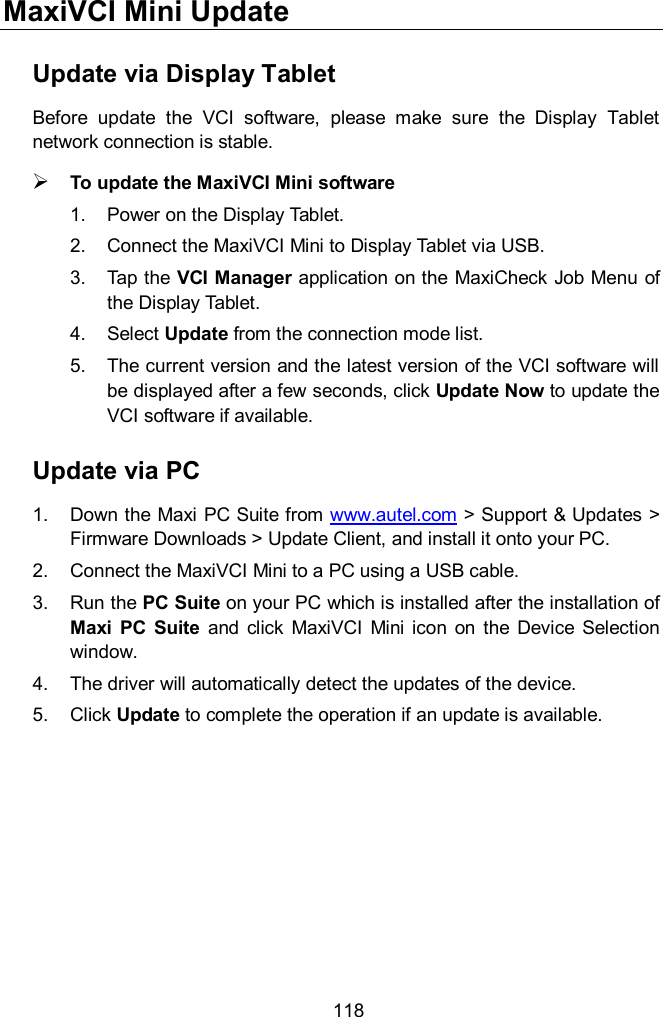 MaxiVCI Mini Update

Update via Display Tablet

Before update the VCI software, please make sure the Display Tablet network connection is stable.

➢ To update the MaxiVCI Mini software

1. Power on the Display Tablet.
2. Connect the MaxiVCI Mini to Display Tablet via USB.
3. Tap the VCI Manager application on the MaxiCheck Job Menu of the Display Tablet.
4. Select Update from the connection mode list.
5. The current version and the latest version of the VCI software will be displayed after a few seconds, click Update Now to update the VCI software if available.

Update via PC

1. Down the Maxi PC Suite from www.autel.com > Support & Updates > Firmware Downloads > Update Client, and install it onto your PC.
2. Connect the MaxiVCI Mini to a PC using a USB cable.
3. Run the PC Suite on your PC which is installed after the installation of Maxi PC Suite and click MaxiVCI Mini icon on the Device Selection window.
4. The driver will automatically detect the updates of the device.
5. Click Update to complete the operation if an update is available.

118